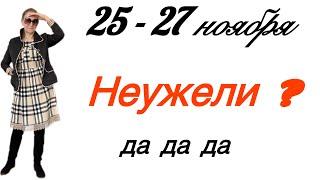 25 - 27 ноября

Неужели ?

да да да